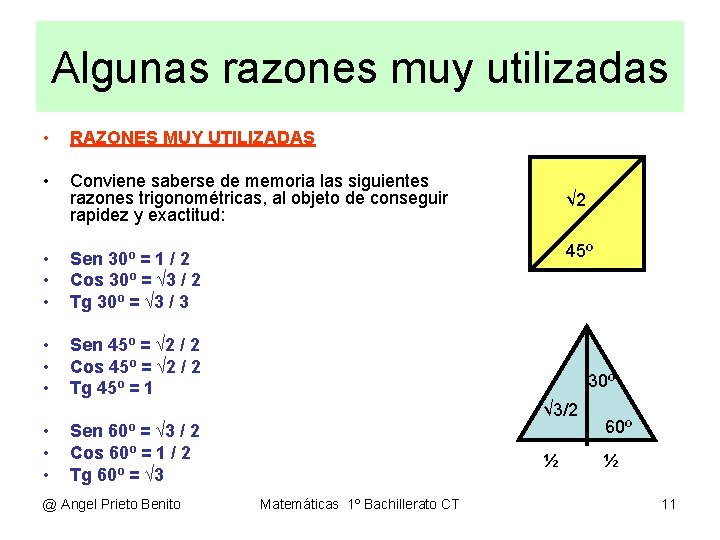 Algunas razones muy utilizadas

• RAZONES MUY UTILIZADAS

• Conviene saberse de memoria las siguientes razones trigonométricas, al objeto de conseguir rapidez y exactitud:

• Sen 30º = 1 / 2
• Cos 30º = $\sqrt{3}$ / 2
• Tg 30º = $\sqrt{3}$ / 3

• Sen 45º = $\sqrt{2}$ / 2
• Cos 45º = $\sqrt{2}$ / 2
• Tg 45º = 1

• Sen 60º = $\sqrt{3}$ / 2
• Cos 60º = 1 / 2
• Tg 60º = $\sqrt{3}$

$\sqrt{2}$
45º

30º
$\sqrt{3}/2$
60º
½ ½

@ Angel Prieto Benito Matemáticas 1º Bachillerato CT 11